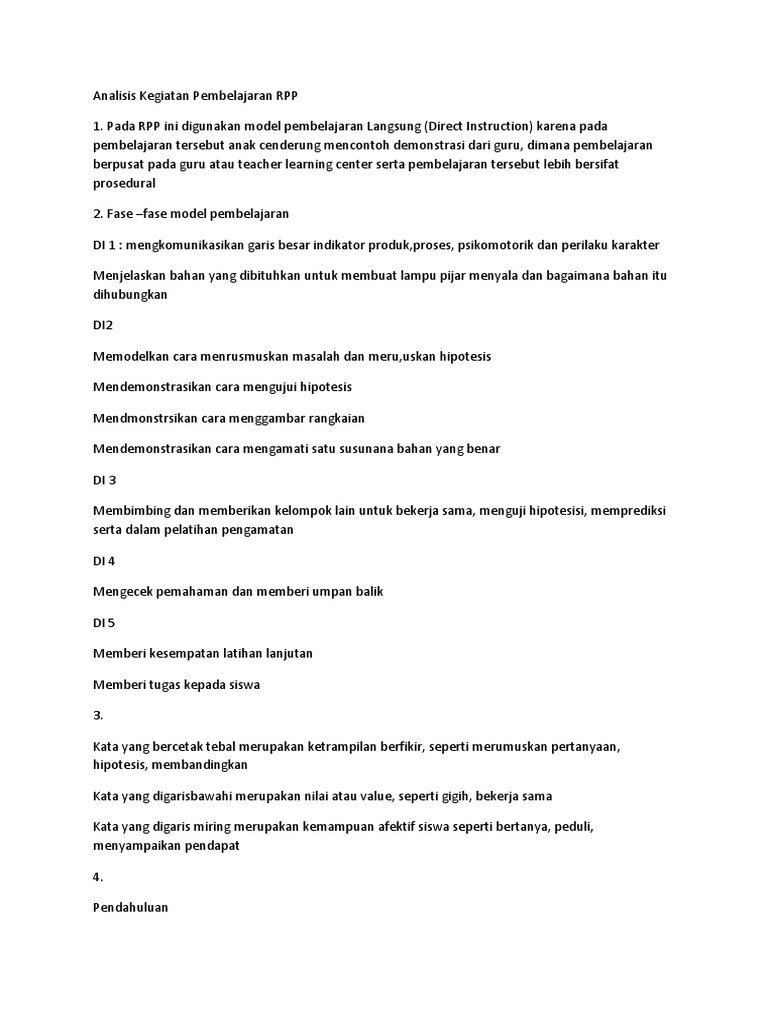 Analisis Kegiatan Pembelajaran RPP

1. Pada RPP ini digunakan model pembelajaran Langsung (Direct Instruction) karena pada pembelajaran tersebut anak cenderung mencontoh demonstrasi dari guru, dimana pembelajaran berpusat pada guru atau teacher learning center serta pembelajaran tersebut lebih bersifat prosedural

2. Fase –fase model pembelajaran

DI 1 : mengkomunikasikan garis besar indikator produk,proses, psikomotorik dan perilaku karakter

Menjelaskan bahan yang dibituhkan untuk membuat lampu pijar menyala dan bagaimana bahan itu dihubungkan

DI2

Memodelkan cara menrusmuskan masalah dan meru,uskan hipotesis

Mendemonstrasikan cara mengujui hipotesis

Mendmonstrsikan cara menggambar rangkaian

Mendemonstrasikan cara mengamati satu susunana bahan yang benar

DI 3

Membimbing dan memberikan kelompok lain untuk bekerja sama, menguji hipotesisi, memprediksi serta dalam pelatihan pengamatan

DI 4

Mengecek pemahaman dan memberi umpan balik

DI 5

Memberi kesempatan latihan lanjutan

Memberi tugas kepada siswa

3.

Kata yang bercetak tebal merupakan ketrampilan berfikir, seperti merumuskan pertanyaan, hipotesis, membandingkan

Kata yang digarisbawahi merupakan nilai atau value, seperti gigih, bekerja sama

Kata yang digaris miring merupakan kemampuan afektif siswa seperti bertanya, peduli, menyampaikan pendapat

4.

Pendahuluan